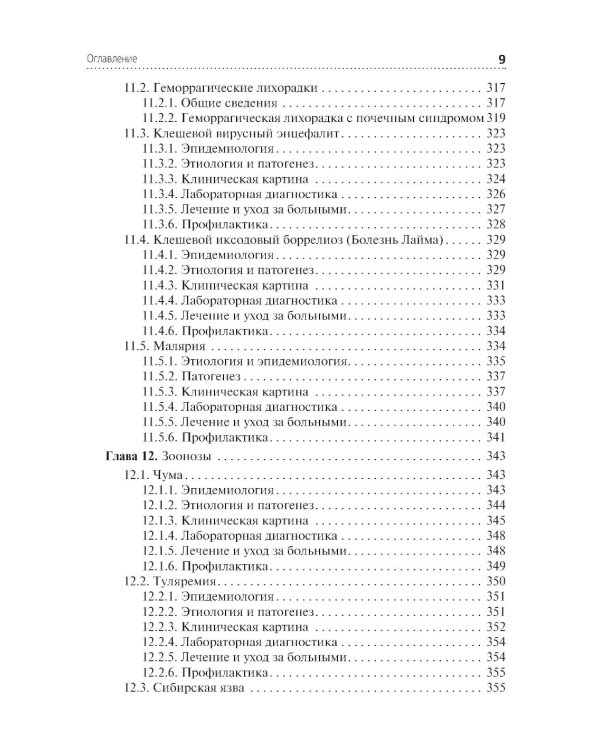 Оглавление 9

11.2. Геморрагические лихорадки 317
11.2.1. Общие сведения 317
11.2.2. Геморрагическая лихорадка с почечным синдромом 319
11.3. Клещевой вирусный энцефалит 323
11.3.1. Эпидемиология 323
11.3.2. Этиология и патогенез 323
11.3.3. Клиническая картина 324
11.3.4. Лабораторная диагностика 326
11.3.5. Лечение и уход за больными 327
11.3.6. Профилактика 328
11.4. Клещевой иксодовый боррелиоз (Болезнь Лайма) 329
11.4.1. Эпидемиология 329
11.4.2. Этиология и патогенез 329
11.4.3. Клиническая картина 331
11.4.4. Лабораторная диагностика 333
11.4.5. Лечение и уход за больными 333
11.4.6. Профилактика 334
11.5. Малярия 334
11.5.1. Этиология и эпидемиология 335
11.5.2. Патогенез 337
11.5.3. Клиническая картина 337
11.5.4. Лабораторная диагностика 340
11.5.5. Лечение и уход за больными 340
11.5.6. Профилактика 341

Глава 12. Зоонозы 343
12.1. Чума 343
12.1.1. Эпидемиология 343
12.1.2. Этиология и патогенез 344
12.1.3. Клиническая картина 345
12.1.4. Лабораторная диагностика 348
12.1.5. Лечение и уход за больными 348
12.1.6. Профилактика 349
12.2. Туляремия 350
12.2.1. Эпидемиология 351
12.2.2. Этиология и патогенез 351
12.2.3. Клиническая картина 352
12.2.4. Лабораторная диагностика 354
12.2.5. Лечение и уход за больными 354
12.2.6. Профилактика 355
12.3. Сибирская язва 355